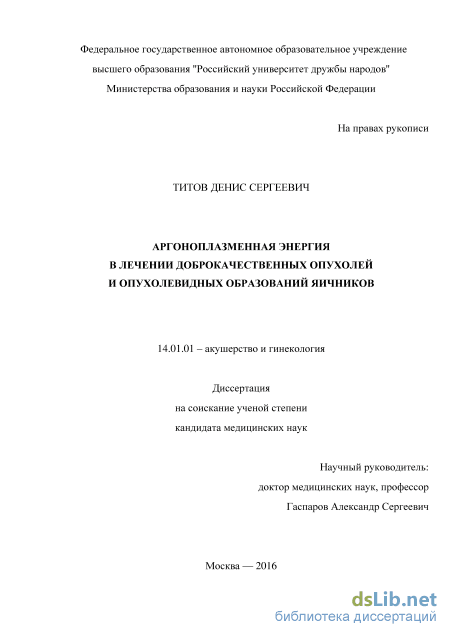 Федеральное государственное автономное образовательное учреждение высшего образования "Российский университет дружбы народов" Министерства образования и науки Российской Федерации

На правах рукописи

ТИТОВ ДЕНИС СЕРГЕЕВИЧ

АРГОНОПЛАЗМЕННАЯ ЭНЕРГИЯ
В ЛЕЧЕНИИ ДОБРОКАЧЕСТВЕННЫХ ОПУХОЛЕЙ
И ОПУХОЛЕВИДНЫХ ОБРАЗОВАНИЙ ЯИЧНИКОВ

14.01.01 – акушерство и гинекология

Диссертация
на соискание ученой степени
кандидата медицинских наук

Научный руководитель:
доктор медицинских наук, профессор
Гаспаров Александр Сергеевич

Москва — 2016

dsLib.net
библиотека диссертаций